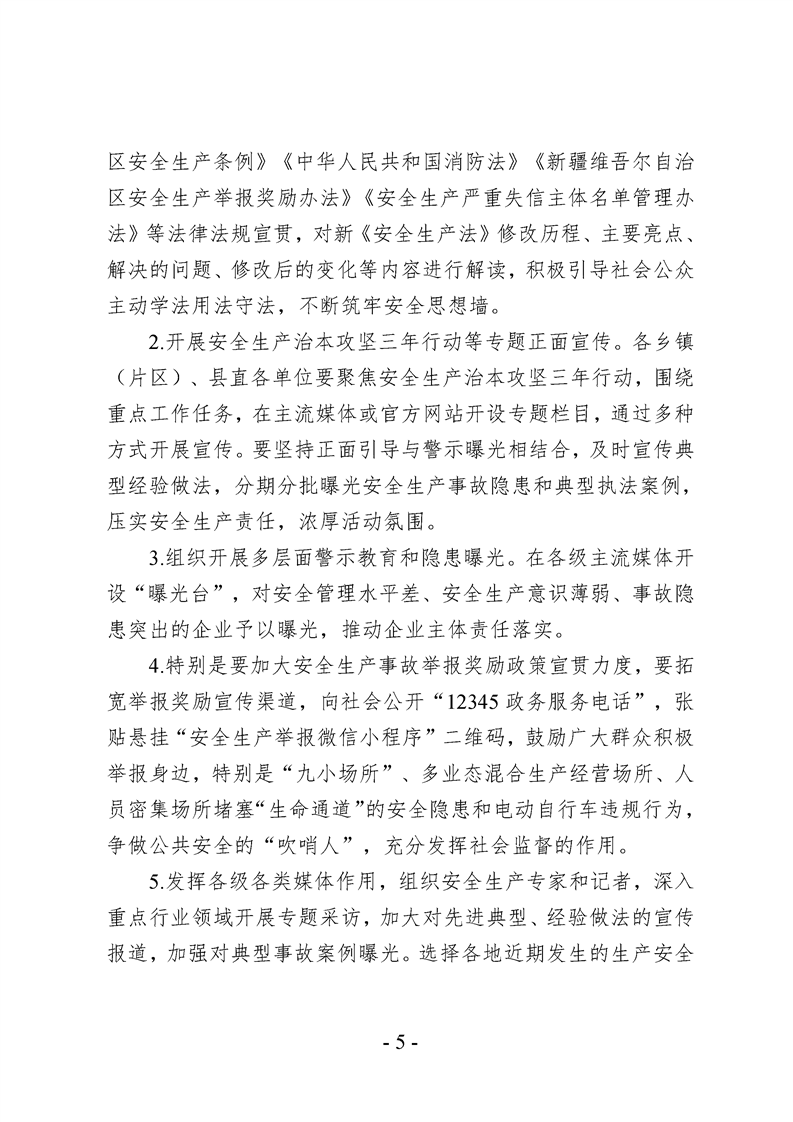 区安全生产条例》《中华人民共和国消防法》《新疆维吾尔自治区安全生产举报奖励办法》《安全生产严重失信主体名单管理办法》等法律法规宣贯，对新《安全生产法》修改历程、主要亮点、解决的问题、修改后的变化等内容进行解读，积极引导社会公众主动学法用法守法，不断筑牢安全思想墙。

2.开展安全生产治本攻坚三年行动等专题正面宣传。各乡镇（片区）、县直各单位要聚焦安全生产治本攻坚三年行动，围绕重点工作任务，在主流媒体或官方网站开设专题栏目，通过多种方式开展宣传。要坚持正面引导与警示曝光相结合，及时宣传典型经验做法，分期分批曝光安全生产事故隐患和典型执法案例，压实安全生产责任，浓厚活动氛围。

3.组织开展多层面警示教育和隐患曝光。在各级主流媒体开设“曝光台”，对安全管理水平差、安全生产意识薄弱、事故隐患突出的企业予以曝光，推动企业主体责任落实。

4.特别是要加大安全生产事故举报奖励政策宣贯力度，要拓宽举报奖励宣传渠道，向社会公开“12345 政务服务电话”，张贴悬挂“安全生产举报微信小程序”二维码，鼓励广大群众积极举报身边，特别是“九小场所”、多业态混合生产经营场所、人员密集场所堵塞“生命通道”的安全隐患和电动自行车违规行为，争做公共安全的“吹哨人”，充分发挥社会监督的作用。

5.发挥各级各类媒体作用，组织安全生产专家和记者，深入重点行业领域开展专题采访，加大对先进典型、经验做法的宣传报道，加强对典型事故案例曝光。选择各地近期发生的生产安全

- 5 -